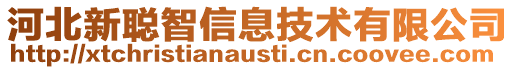 河北新聪智信息技术有限公司
http://xtchristianausti.cn.coovee.com